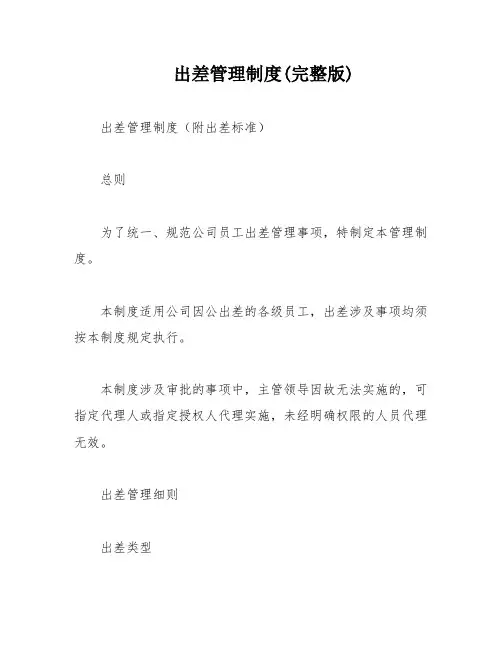 出差管理制度(完整版)

出差管理制度（附出差标准）

总则

为了统一、规范公司员工出差管理事项，特制定本管理制度。

本制度适用公司因公出差的各级员工，出差涉及事项均须按本制度规定执行。

本制度涉及审批的事项中，主管领导因故无法实施的，可指定代理人或指定授权人代理实施，未经明确权限的人员代理无效。

出差管理细则

出差类型